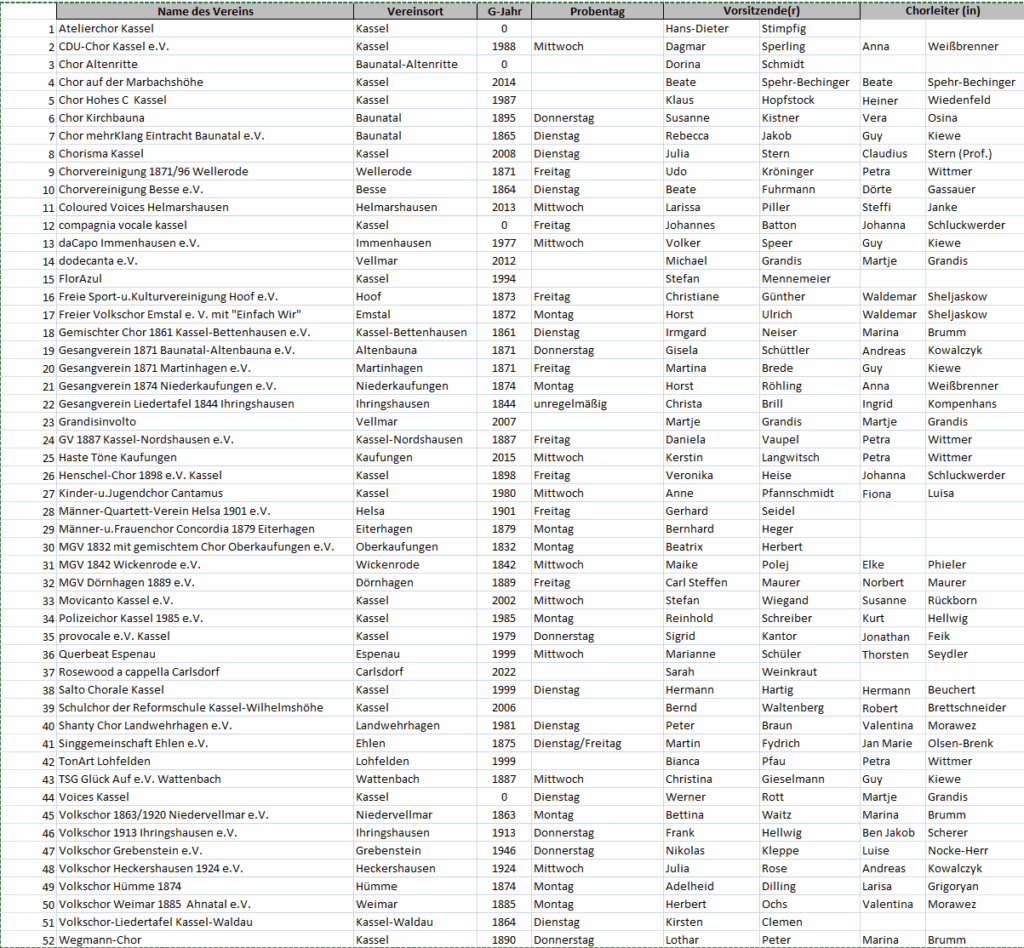 |  | Name des Vereins | Vereinsort | G-Jahr | Probentag | Vorsitzende(r) |  | Chorleiter (in) |  |
|---|---|---|---|---|---|---|---|---|
| 1 | Atelierchor Kassel | Kassel | 0 |  | Hans-Dieter | Stimpfig |  |  |
| 2 | CDU-Chor Kassel e.V. | Kassel | 1988 | Mittwoch | Dagmar | Sperling | Anna | Weißbrenner |
| 3 | Chor Altenritte | Baunatal-Altenritte | 0 |  | Dorina | Schmidt |  |  |
| 4 | Chor auf der Marbachshöhe | Kassel | 2014 |  | Beate | Spehr-Bechinger | Beate | Spehr-Bechinger |
| 5 | Chor Hohes C Kassel | Kassel | 1987 |  | Klaus | Hopfstock | Heiner | Wiedenfeld |
| 6 | Chor Kirchbauna | Baunatal | 1895 | Donnerstag | Susanne | Kistner | Vera | Osina |
| 7 | Chor mehrKlang Eintracht Baunatal e.V. | Baunatal | 1865 | Dienstag | Rebecca | Jakob | Guy | Kiewe |
| 8 | Chorisma Kassel | Kassel | 2008 | Dienstag | Julia | Stern | Claudius | Stern (Prof.) |
| 9 | Chorvereinigung 1871/96 Wellerode | Wellerode | 1871 | Freitag | Udo | Kröninger | Petra | Wittmer |
| 10 | Chorvereinigung Besse e.V. | Besse | 1864 | Dienstag | Beate | Fuhrmann | Dörte | Gassauer |
| 11 | Coloured Voices Helmarshausen | Helmarshausen | 2013 | Mittwoch | Larissa | Piller | Steffi | Janke |
| 12 | compagnia vocale kassel | Kassel | 0 | Freitag | Johannes | Batton | Johanna | Schluckwerder |
| 13 | daCapo Immenhausen e.V. | Immenhausen | 1977 | Mittwoch | Volker | Speer | Guy | Kiewe |
| 14 | dodecanta e.V. | Vellmar | 2012 |  | Michael | Grandis | Martje | Grandis |
| 15 | FlorAzul | Kassel | 1994 |  | Stefan | Mennemeier |  |  |
| 16 | Freie Sport-u.Kulturvereinigung Hoof e.V. | Hoof | 1873 | Freitag | Christiane | Günther | Waldemar | Sheljaskow |
| 17 | Freier Volkschor Emstal e. V. mit "Einfach Wir" | Emstal | 1872 | Montag | Horst | Ulrich | Waldemar | Sheljaskow |
| 18 | Gemischter Chor 1861 Kassel-Bettenhausen e.V. | Kassel-Bettenhausen | 1861 | Dienstag | Irmgard | Neiser | Marina | Brumm |
| 19 | Gesangverein 1871 Baunatal-Altenbauna e.V. | Altenbauna | 1871 | Donnerstag | Gisela | Schüttler | Andreas | Kowalczyk |
| 20 | Gesangverein 1871 Martinhagen e.V. | Martinhagen | 1871 | Freitag | Martina | Brede | Guy | Kiewe |
| 21 | Gesangverein 1874 Niederkaufungen e.V. | Niederkaufungen | 1874 | Montag | Horst | Röhling | Anna | Weißbrenner |
| 22 | Gesangverein Liedertafel 1844 Ihringshausen | Ihringshausen | 1844 | unregelmäßig | Christa | Brill | Ingrid | Kompenhans |
| 23 | Grandisinvolto | Vellmar | 2007 |  | Martje | Grandis | Martje | Grandis |
| 24 | GV 1887 Kassel-Nordshausen e.V. | Kassel-Nordshausen | 1887 | Freitag | Daniela | Vaupel | Petra | Wittmer |
| 25 | Haste Töne Kaufungen | Kaufungen | 2015 | Mittwoch | Kerstin | Langwitsch | Petra | Wittmer |
| 26 | Henschel-Chor 1898 e.V. Kassel | Kassel | 1898 | Freitag | Veronika | Heise | Johanna | Schluckwerder |
| 27 | Kinder-u.Jugendchor Cantamus | Kassel | 1980 | Mittwoch | Anne | Pfannschmidt | Fiona | Luisa |
| 28 | Männer-Quartett-Verein Helsa 1901 e.V. | Helsa | 1901 | Freitag | Gerhard | Seidel |  |  |
| 29 | Männer-u.Frauenchor Concordia 1879 Eiterhagen | Eiterhagen | 1879 | Montag | Bernhard | Heger |  |  |
| 30 | MGV 1832 mit gemischtem Chor Oberkaufungen e.V. | Oberkaufungen | 1832 | Montag | Beatrix | Herbert |  |  |
| 31 | MGV 1842 Wickenrode e.V. | Wickenrode | 1842 | Mittwoch | Maike | Polej | Elke | Phieler |
| 32 | MGV Dörnhagen 1889 e.V. | Dörnhagen | 1889 | Freitag | Carl Steffen | Maurer | Norbert | Maurer |
| 33 | Movicanto Kassel e.V. | Kassel | 2002 | Mittwoch | Stefan | Wiegand | Susanne | Rückborn |
| 34 | Polizeichor Kassel 1985 e.V. | Kassel | 1985 | Montag | Reinhold | Schreiber | Kurt | Hellwig |
| 35 | provocale e.V. Kassel | Kassel | 1979 | Donnerstag | Sigrid | Kantor | Jonathan | Feik |
| 36 | Querbeat Espenau | Espenau | 1999 | Mittwoch | Marianne | Schüler | Thorsten | Seydler |
| 37 | Rosewood a cappella Carlsdorf | Carlsdorf | 2022 |  | Sarah | Weinkraut |  |  |
| 38 | Salto Chorale Kassel | Kassel | 1999 | Dienstag | Hermann | Hartig | Hermann | Beuchert |
| 39 | Schulchor der Reformschule Kassel-Wilhelmshöhe | Kassel | 2006 |  | Bernd | Waltenberg | Robert | Brettschneider |
| 40 | Shanty Chor Landwehrhagen e.V. | Landwehrhagen | 1981 | Dienstag | Peter | Braun | Valentina | Morawez |
| 41 | Singgemeinschaft Ehlen e.V. | Ehlen | 1875 | Dienstag/Freitag | Martin | Fydrich | Jan Marie | Olsen-Brenk |
| 42 | TonArt Lohfelden | Lohfelden | 1999 |  | Bianca | Pfau | Petra | Wittmer |
| 43 | TSG Glück Auf e.V. Wattenbach | Wattenbach | 1887 | Mittwoch | Christina | Gieselmann | Guy | Kiewe |
| 44 | Voices Kassel | Kassel | 0 | Dienstag | Werner | Rott | Martje | Grandis |
| 45 | Volkschor 1863/1920 Niedervellmar e.V. | Niedervellmar | 1863 | Montag | Bettina | Waitz | Marina | Brumm |
| 46 | Volkschor 1913 Ihringshausen e.V. | Ihringshausen | 1913 | Donnerstag | Frank | Hellwig | Ben Jakob | Scherer |
| 47 | Volkschor Grebenstein e.V. | Grebenstein | 1946 | Donnerstag | Nikolas | Kleppe | Luise | Nocke-Herr |
| 48 | Volkschor Heckershausen 1924 e.V. | Heckershausen | 1924 | Mittwoch | Julia | Rose | Andreas | Kowalczyk |
| 49 | Volkschor Hümme 1874 | Hümme | 1874 | Montag | Adelheid | Dilling | Larisa | Grigoryan |
| 50 | Volkschor Weimar 1885 Ahnatal e.V. | Weimar | 1885 | Montag | Herbert | Ochs | Valentina | Morawez |
| 51 | Volkschor-Liedertafel Kassel-Waldau | Kassel-Waldau | 1864 | Dienstag | Kirsten | Clemen |  |  |
| 52 | Wegmann-Chor | Kassel | 1890 | Donnerstag | Lothar | Peter | Marina | Brumm |